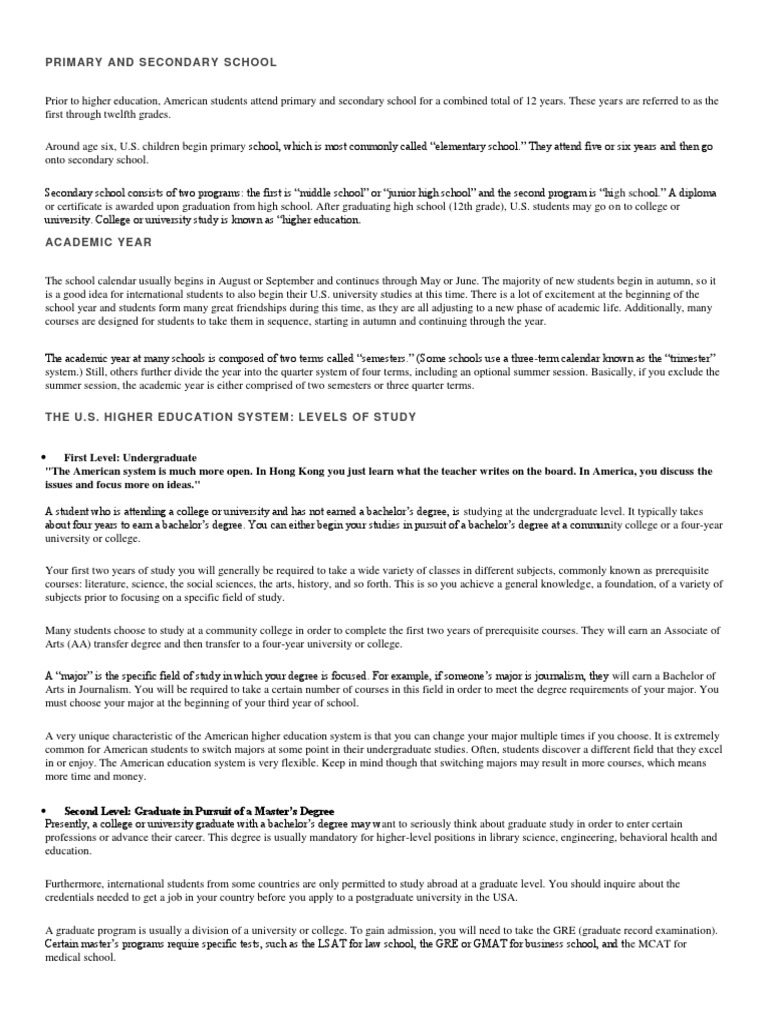 PRIMARY AND SECONDARY SCHOOL

Prior to higher education, American students attend primary and secondary school for a combined total of 12 years. These years are referred to as the first through twelfth grades.

Around age six, U.S. children begin primary school, which is most commonly called "elementary school." They attend five or six years and then go onto secondary school.

Secondary school consists of two programs: the first is "middle school" or "junior high school" and the second program is "high school." A diploma or certificate is awarded upon graduation from high school. After graduating high school (12th grade), U.S. students may go on to college or university. College or university study is known as "higher education.

ACADEMIC YEAR

The school calendar usually begins in August or September and continues through May or June. The majority of new students begin in autumn, so it is a good idea for international students to also begin their U.S. university studies at this time. There is a lot of excitement at the beginning of the school year and students form many great friendships during this time, as they are all adjusting to a new phase of academic life. Additionally, many courses are designed for students to take them in sequence, starting in autumn and continuing through the year.

The academic year at many schools is composed of two terms called "semesters." (Some schools use a three-term calendar known as the "trimester" system.) Still, others further divide the year into the quarter system of four terms, including an optional summer session. Basically, if you exclude the summer session, the academic year is either comprised of two semesters or three quarter terms.

THE U.S. HIGHER EDUCATION SYSTEM: LEVELS OF STUDY

• First Level: Undergraduate
"The American system is much more open. In Hong Kong you just learn what the teacher writes on the board. In America, you discuss the issues and focus more on ideas."

A student who is attending a college or university and has not earned a bachelor's degree, is studying at the undergraduate level. It typically takes about four years to earn a bachelor's degree. You can either begin your studies in pursuit of a bachelor's degree at a community college or a four-year university or college.

Your first two years of study you will generally be required to take a wide variety of classes in different subjects, commonly known as prerequisite courses: literature, science, the social sciences, the arts, history, and so forth. This is so you achieve a general knowledge, a foundation, of a variety of subjects prior to focusing on a specific field of study.

Many students choose to study at a community college in order to complete the first two years of prerequisite courses. They will earn an Associate of Arts (AA) transfer degree and then transfer to a four-year university or college.

A "major" is the specific field of study in which your degree is focused. For example, if someone's major is journalism, they will earn a Bachelor of Arts in Journalism. You will be required to take a certain number of courses in this field in order to meet the degree requirements of your major. You must choose your major at the beginning of your third year of school.

A very unique characteristic of the American higher education system is that you can change your major multiple times if you choose. It is extremely common for American students to switch majors at some point in their undergraduate studies. Often, students discover a different field that they excel in or enjoy. The American education system is very flexible. Keep in mind though that switching majors may result in more courses, which means more time and money.

• Second Level: Graduate in Pursuit of a Master's Degree
Presently, a college or university graduate with a bachelor's degree may want to seriously think about graduate study in order to enter certain professions or advance their career. This degree is usually mandatory for higher-level positions in library science, engineering, behavioral health and education.

Furthermore, international students from some countries are only permitted to study abroad at a graduate level. You should inquire about the credentials needed to get a job in your country before you apply to a postgraduate university in the USA.

A graduate program is usually a division of a university or college. To gain admission, you will need to take the GRE (graduate record examination). Certain master's programs require specific tests, such as the LSAT for law school, the GRE or GMAT for business school, and the MCAT for medical school.